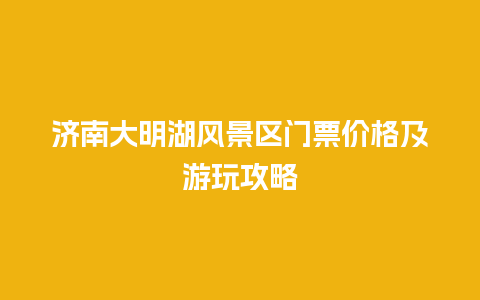 济南大明湖风景区门票价格及游玩攻略